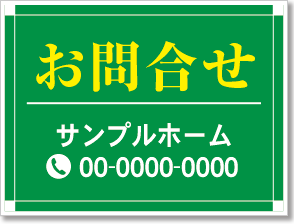 お問合せ

サンプルホーム

00-0000-0000